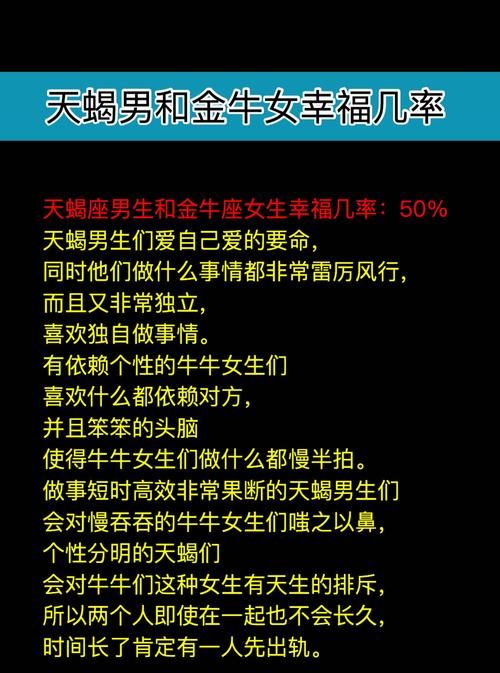 天蝎男和金牛女幸福几率

天蝎座男生和金牛座女生幸福几率：50%
天蝎男生们爱自己爱的要命，
同时他们做什么事情都非常雷厉风行，
而且又非常独立，
喜欢独自做事情。
有依赖个性的牛牛女生们
喜欢什么都依赖对方，
并且笨笨的头脑
使得牛牛女生们做什么都慢半拍。
做事短时高效非常果断的天蝎男生们
会对慢吞吞的牛牛女生们嗤之以鼻，
个性分明的天蝎们
会对牛牛们这种女生有天生的排斥，
所以两个人即使在一起也不会长久，
时间长了肯定有一人先出轨。